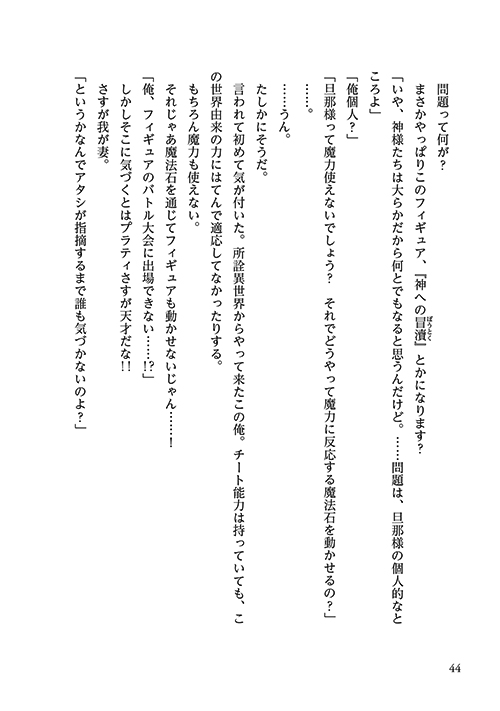 問題って何が？

まさかやっぱりこのフィギュア、『神への冒瀆』とかになります？

「いや、神様たちは大らかだから何とでもなると思うんだけど。……問題は、旦那様の個人的なところよ」

「俺個人？」

「旦那様って魔力使えないでしょう？　それでどうやって魔力に反応する魔法石を動かせるの？」

……。

……うん。

たしかにそうだ。

言われて初めて気が付いた。所詮異世界からやって来たこの俺。チート能力は持っていても、この世界由来の力にはてんで適応してなかったりする。

もちろん魔力も使えない。

それじゃあ魔法石を通じてフィギュアも動かせないじゃん……！

「俺、フィギュアのバトル大会に出場できない……!?」

しかしそこに気づくとはプラティさすが天才だな!!

さすが我が妻。

「というかなんでアタシが指摘するまで誰も気づかないのよ？」

44